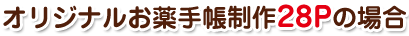 オリジナルお薬手帳制作28Pの場合